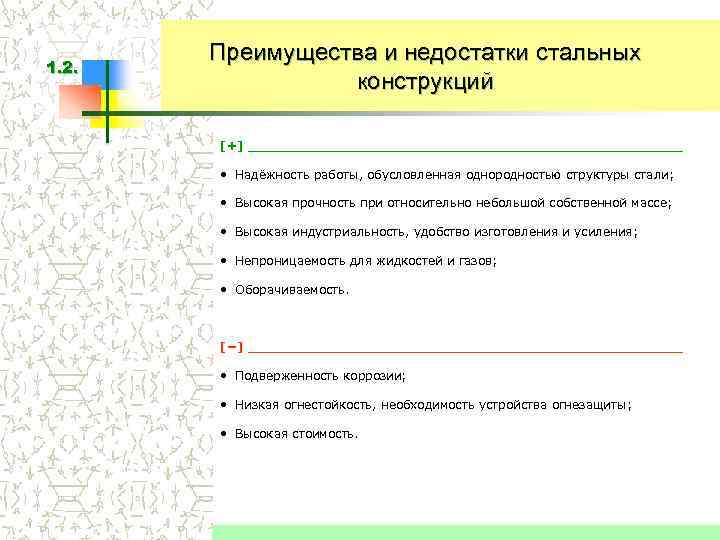 1.2.

Преимущества и недостатки стальных конструкций

[+]

• Надёжность работы, обусловленная однородностью структуры стали;

• Высокая прочность при относительно небольшой собственной массе;

• Высокая индустриальность, удобство изготовления и усиления;

• Непроницаемость для жидкостей и газов;

• Оборачиваемость.

[−]

• Подверженность коррозии;

• Низкая огнестойкость, необходимость устройства огнезащиты;

• Высокая стоимость.